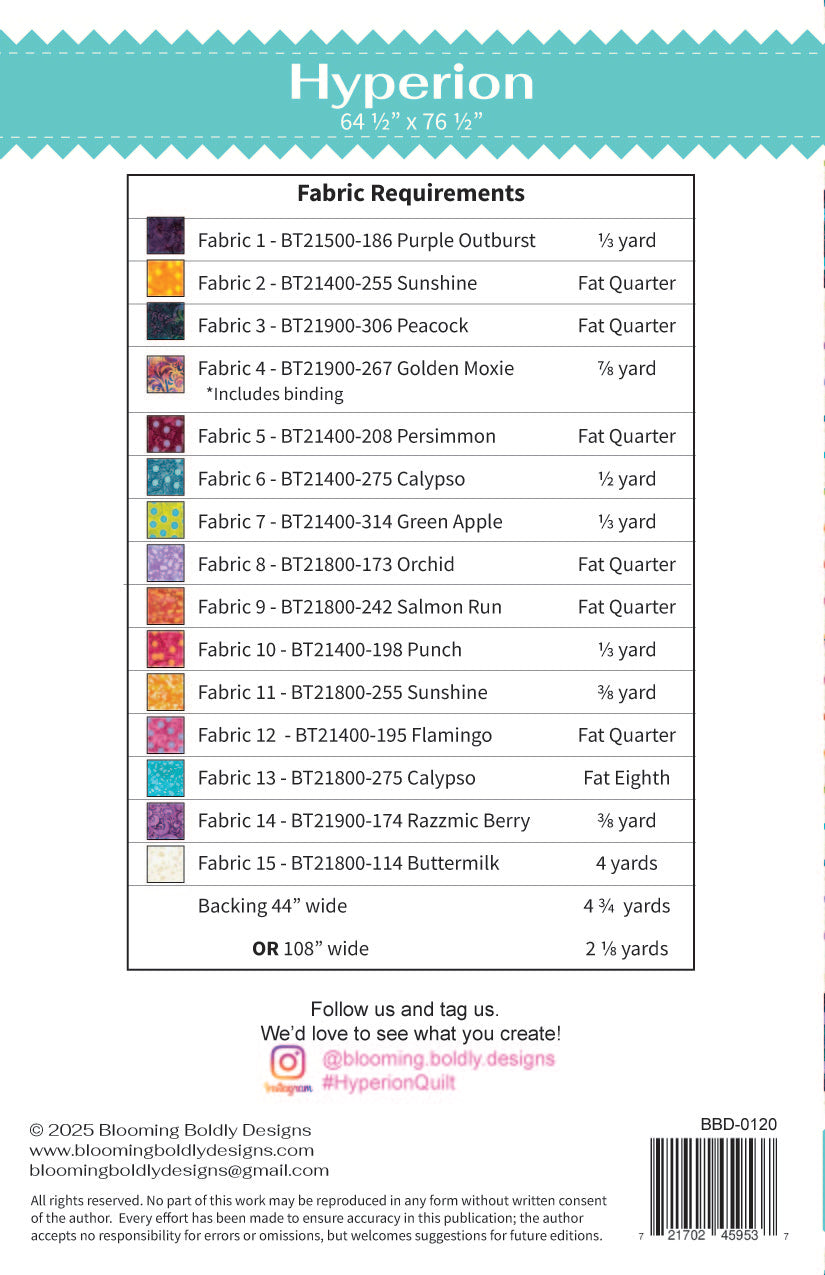 Hyperion
64 ½" x 76 ½"

| Fabric Requirements | |
|---|---|
| Fabric 1 - BT21500-186 Purple Outburst | ⅓ yard |
| Fabric 2 - BT21400-255 Sunshine | Fat Quarter |
| Fabric 3 - BT21900-306 Peacock | Fat Quarter |
| Fabric 4 - BT21900-267 Golden Moxie *Includes binding | ⅞ yard |
| Fabric 5 - BT21400-208 Persimmon | Fat Quarter |
| Fabric 6 - BT21400-275 Calypso | ½ yard |
| Fabric 7 - BT21400-314 Green Apple | ⅓ yard |
| Fabric 8 - BT21800-173 Orchid | Fat Quarter |
| Fabric 9 - BT21800-242 Salmon Run | Fat Quarter |
| Fabric 10 - BT21400-198 Punch | ⅓ yard |
| Fabric 11 - BT21800-255 Sunshine | ⅜ yard |
| Fabric 12 - BT21400-195 Flamingo | Fat Quarter |
| Fabric 13 - BT21800-275 Calypso | Fat Eighth |
| Fabric 14 - BT21900-174 Razzmic Berry | ⅜ yard |
| Fabric 15 - BT21800-114 Buttermilk | 4 yards |
| Backing 44" wide | 4 ¾ yards |
| **OR** 108" wide | 2 ⅛ yards |

Follow us and tag us.
We'd love to see what you create!
Instagram @blooming.boldly.designs
#HyperionQuilt

© 2025 Blooming Boldly Designs
www.bloomingboldlydesigns.com
bloomingboldlydesigns@gmail.com

BBD-0120

7 21702 45953 7

All rights reserved. No part of this work may be reproduced in any form without written consent of the author. Every effort has been made to ensure accuracy in this publication; the author accepts no responsibility for errors or omissions, but welcomes suggestions for future editions.